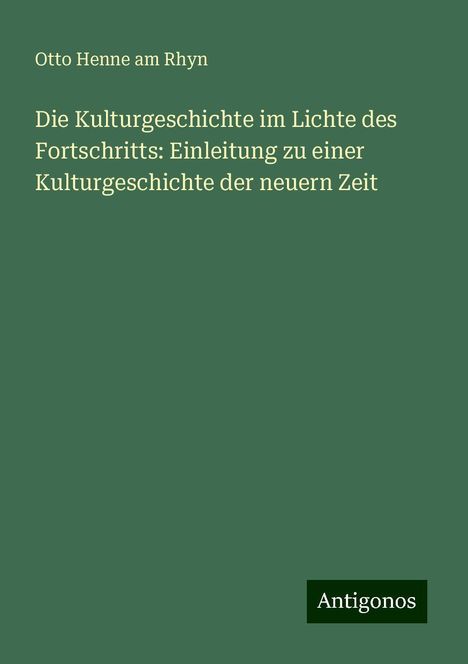 Otto Henne am Rhyn

Die Kulturgeschichte im Lichte des Fortschritts: Einleitung zu einer Kulturgeschichte der neuern Zeit

Antigonos